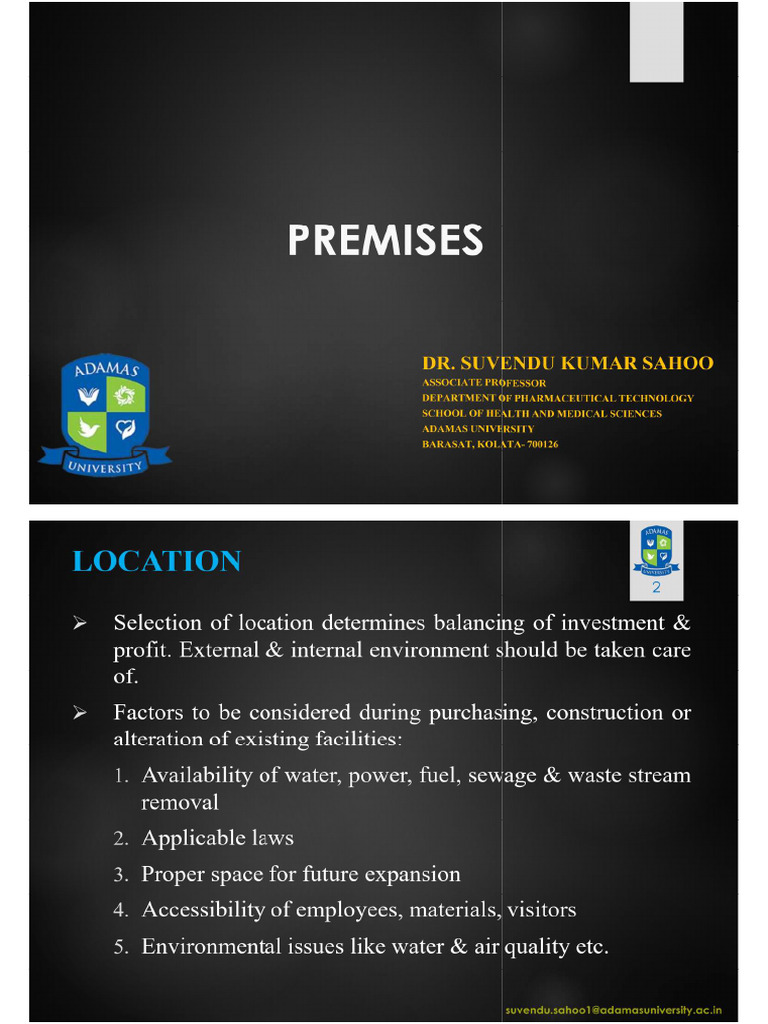 PREMISES

ADAMAS UNIVERSITY

DR. SUVENDU KUMAR SAHOO
ASSOCIATE PROFESSOR
DEPARTMENT OF PHARMACEUTICAL TECHNOLOGY
SCHOOL OF HEALTH AND MEDICAL SCIENCES
ADAMAS UNIVERSITY
BARASAT, KOLATA- 700126

LOCATION

ADAMAS UNIVERSITY

2

➢ Selection of location determines balancing of investment & profit. External & internal environment should be taken care of.

➢ Factors to be considered during purchasing, construction or alteration of existing facilities:

1. Availability of water, power, fuel, sewage & waste stream removal
2. Applicable laws
3. Proper space for future expansion
4. Accessibility of employees, materials, visitors
5. Environmental issues like water & air quality etc.

suvendu.sahoo1@adamasuniversity.ac.in